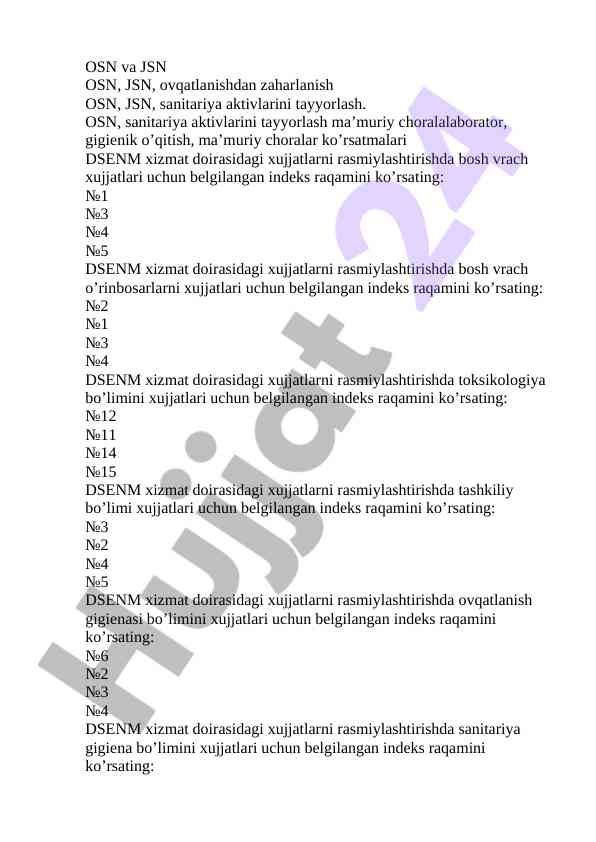 OSN va JSN
OSN, JSN, ovqatlanishdan zaharlanish
OSN, JSN, sanitariya aktivlarini tayyorlash.
OSN, sanitariya aktivlarini tayyorlash ma’muriy choralalaborator, gigienik o’qitish, ma’muriy choralar ko’rsatmalari
DSENM xizmat doirasidagi xujjatlarni rasmiylashtirishda bosh vrach xujjatlari uchun belgilangan indeks raqamini ko’rsating:
№1
№3
№4
№5
DSENM xizmat doirasidagi xujjatlarni rasmiylashtirishda bosh vrach o’rinbosarlarni xujjatlari uchun belgilangan indeks raqamini ko’rsating:
№2
№1
№3
№4
DSENM xizmat doirasidagi xujjatlarni rasmiylashtirishda toksikologiya bo’limini xujjatlari uchun belgilangan indeks raqamini ko’rsating:
№12
№11
№14
№15
DSENM xizmat doirasidagi xujjatlarni rasmiylashtirishda tashkiliy bo’limi xujjatlari uchun belgilangan indeks raqamini ko’rsating:
№3
№2
№4
№5
DSENM xizmat doirasidagi xujjatlarni rasmiylashtirishda ovqatlanish gigienasi bo’limini xujjatlari uchun belgilangan indeks raqamini ko’rsating:
№6
№2
№3
№4
DSENM xizmat doirasidagi xujjatlarni rasmiylashtirishda sanitariya gigiena bo’limini xujjatlari uchun belgilangan indeks raqamini ko’rsating:

Hujjat 24